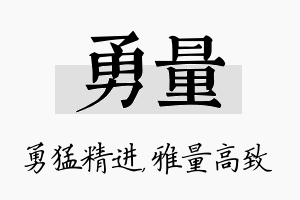 勇量

勇猛精进,雅量高致